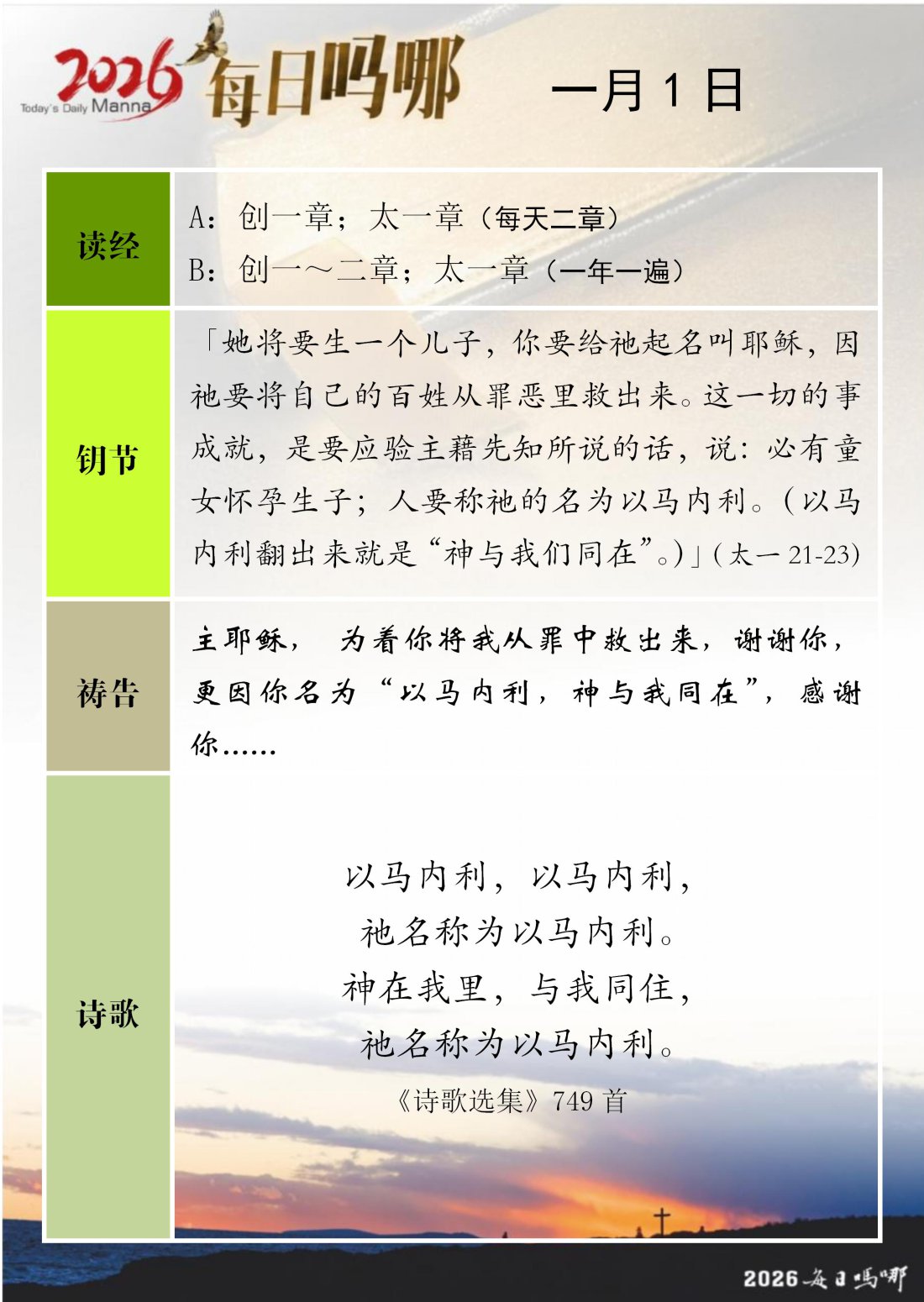 2026 Today's Daily Manna 每日吗哪

一月 1 日

| 读经 | A：创一章；太一章（每天二章）<br>B：创一～二章；太一章（一年一遍） |
|---|---|
| 钥节 | 「她将要生一个儿子，你要给祂起名叫耶稣，因祂要将自己的百姓从罪恶里救出来。这一切的事成就，是要应验主藉先知所说的话，说：必有童女怀孕生子；人要称祂的名为以马内利。（以马内利翻出来就是“神与我们同在”。）」（太一 21-23） |
| 祷告 | 主耶稣， 为着你将我从罪中救出来，谢谢你，更因你名为“以马内利，神与我同在”，感谢你…… |
| 诗歌 | 以马内利，以马内利，<br>祂名称为以马内利。<br>神在我里，与我同住，<br>祂名称为以马内利。<br>《诗歌选集》749 首 |

2026 每日吗哪